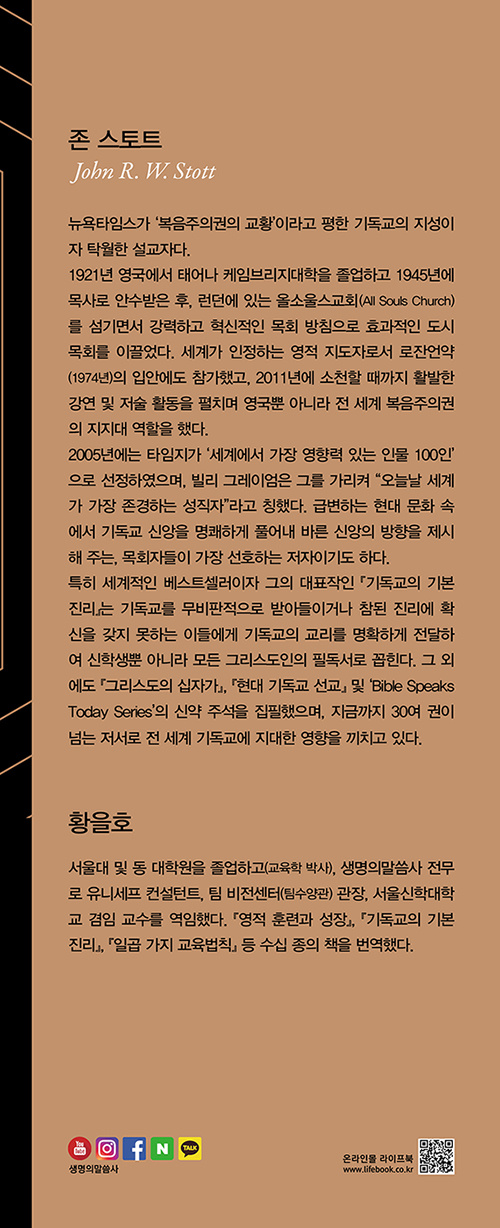 존 스토트
John R. W. Stott

뉴욕타임스가 '복음주의권의 교황'이라고 평한 기독교의 지성이자 탁월한 설교자다.

1921년 영국에서 태어나 케임브리지대학을 졸업하고 1945년에 목사로 안수받은 후, 런던에 있는 올소울스교회(All Souls Church)를 섬기면서 강력하고 혁신적인 목회 방침으로 효과적인 도시 목회를 이끌었다. 세계가 인정하는 영적 지도자로서 로잔언약(1974년)의 입안에도 참가했고, 2011년에 소천할 때까지 활발한 강연 및 저술 활동을 펼치며 영국뿐 아니라 전 세계 복음주의권의 지지대 역할을 했다.

2005년에는 타임지가 '세계에서 가장 영향력 있는 인물 100인'으로 선정하였으며, 빌리 그레이엄은 그를 가리켜 "오늘날 세계가 가장 존경하는 성직자"라고 칭했다. 급변하는 현대 문화 속에서 기독교 신앙을 명쾌하게 풀어내 바른 신앙의 방향을 제시해 주는, 목회자들이 가장 선호하는 저자이기도 하다.

특히 세계적인 베스트셀러이자 그의 대표작인 『기독교의 기본 진리』는 기독교를 무비판적으로 받아들이거나 참된 진리에 확신을 갖지 못하는 이들에게 기독교의 교리를 명확하게 전달하여 신학생뿐 아니라 모든 그리스도인의 필독서로 꼽힌다. 그 외에도 『그리스도의 십자가』, 『현대 기독교 선교』 및 'Bible Speaks Today Series'의 신약 주석을 집필했으며, 지금까지 30여 권이 넘는 저서로 전 세계 기독교에 지대한 영향을 끼치고 있다.

황을호

서울대 및 동 대학원을 졸업하고(교육학 박사), 생명의말씀사 전무로 유니세프 컨설턴트, 팀 비전센터(팀수양관) 관장, 서울신학대학교 겸임 교수를 역임했다. 『영적 훈련과 성장』, 『기독교의 기본 진리』, 『일곱 가지 교육법칙』 등 수십 종의 책을 번역했다.

생명의말씀사

온라인몰 라이프북
www.lifebook.co.kr